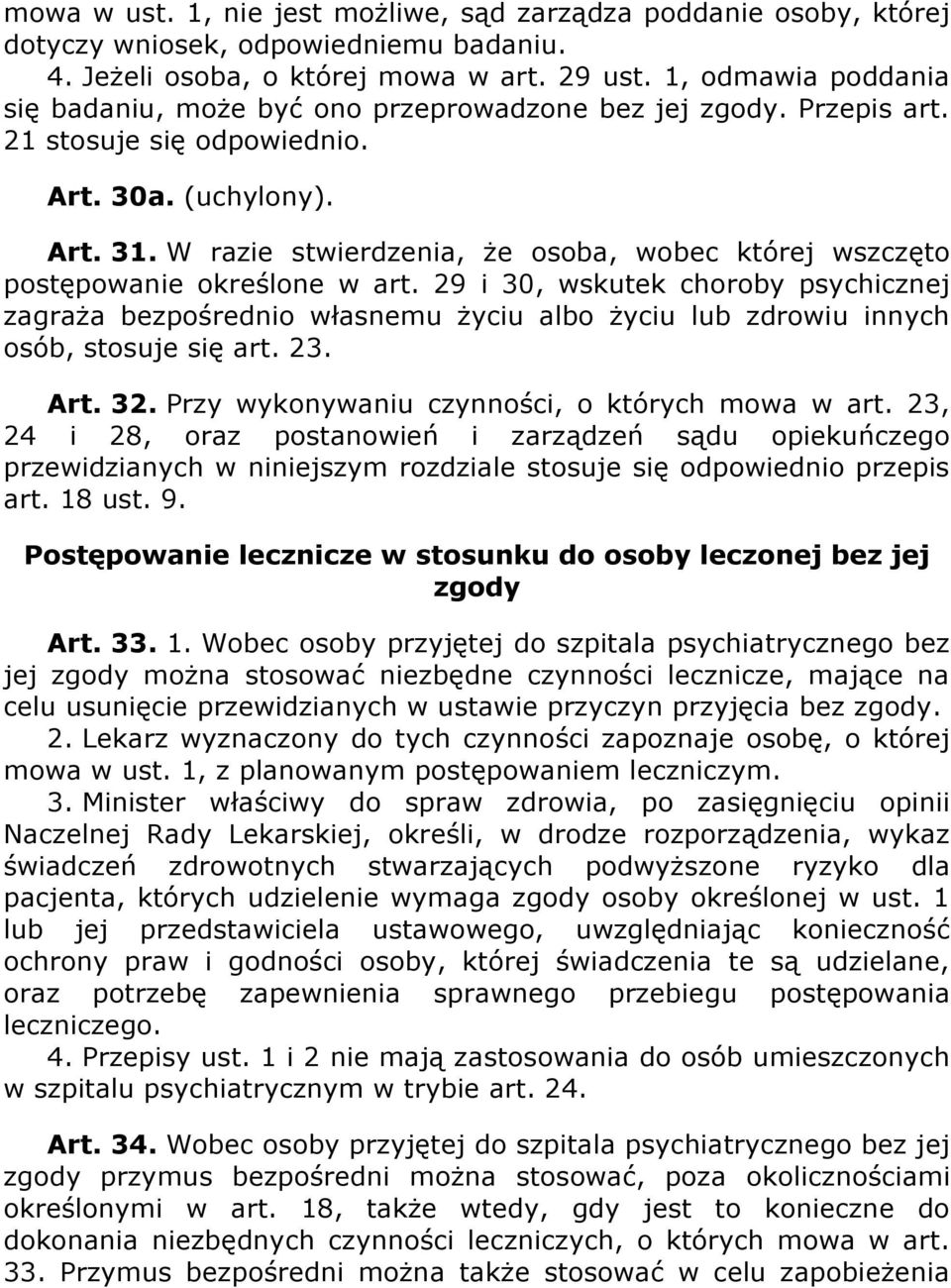 mowa w ust. 1, nie jest możliwe, sąd zarządza poddanie osoby, której dotyczy wniosek, odpowiedniemu badaniu.

4. Jeżeli osoba, o której mowa w art. 29 ust. 1, odmawia poddania się badaniu, może być ono przeprowadzone bez jej zgody. Przepis art. 21 stosuje się odpowiednio.

Art. 30a. (uchylony).

Art. 31. W razie stwierdzenia, że osoba, wobec której wszczęto postępowanie określone w art. 29 i 30, wskutek choroby psychicznej zagraża bezpośrednio własnemu życiu albo życiu lub zdrowiu innych osób, stosuje się art. 23.

Art. 32. Przy wykonywaniu czynności, o których mowa w art. 23, 24 i 28, oraz postanowień i zarządzeń sądu opiekuńczego przewidzianych w niniejszym rozdziale stosuje się odpowiednio przepis art. 18 ust. 9.

Postępowanie lecznicze w stosunku do osoby leczonej bez jej zgody

Art. 33. 1. Wobec osoby przyjętej do szpitala psychiatrycznego bez jej zgody można stosować niezbędne czynności lecznicze, mające na celu usunięcie przewidzianych w ustawie przyczyn przyjęcia bez zgody.

2. Lekarz wyznaczony do tych czynności zapoznaje osobę, o której mowa w ust. 1, z planowanym postępowaniem leczniczym.

3. Minister właściwy do spraw zdrowia, po zasięgnięciu opinii Naczelnej Rady Lekarskiej, określi, w drodze rozporządzenia, wykaz świadczeń zdrowotnych stwarzających podwyższone ryzyko dla pacjenta, których udzielenie wymaga zgody osoby określonej w ust. 1 lub jej przedstawiciela ustawowego, uwzględniając konieczność ochrony praw i godności osoby, której świadczenia te są udzielane, oraz potrzebę zapewnienia sprawnego przebiegu postępowania leczniczego.

4. Przepisy ust. 1 i 2 nie mają zastosowania do osób umieszczonych w szpitalu psychiatrycznym w trybie art. 24.

Art. 34. Wobec osoby przyjętej do szpitala psychiatrycznego bez jej zgody przymus bezpośredni można stosować, poza okolicznościami określonymi w art. 18, także wtedy, gdy jest to konieczne do dokonania niezbędnych czynności leczniczych, o których mowa w art. 33. Przymus bezpośredni można także stosować w celu zapobieżenia